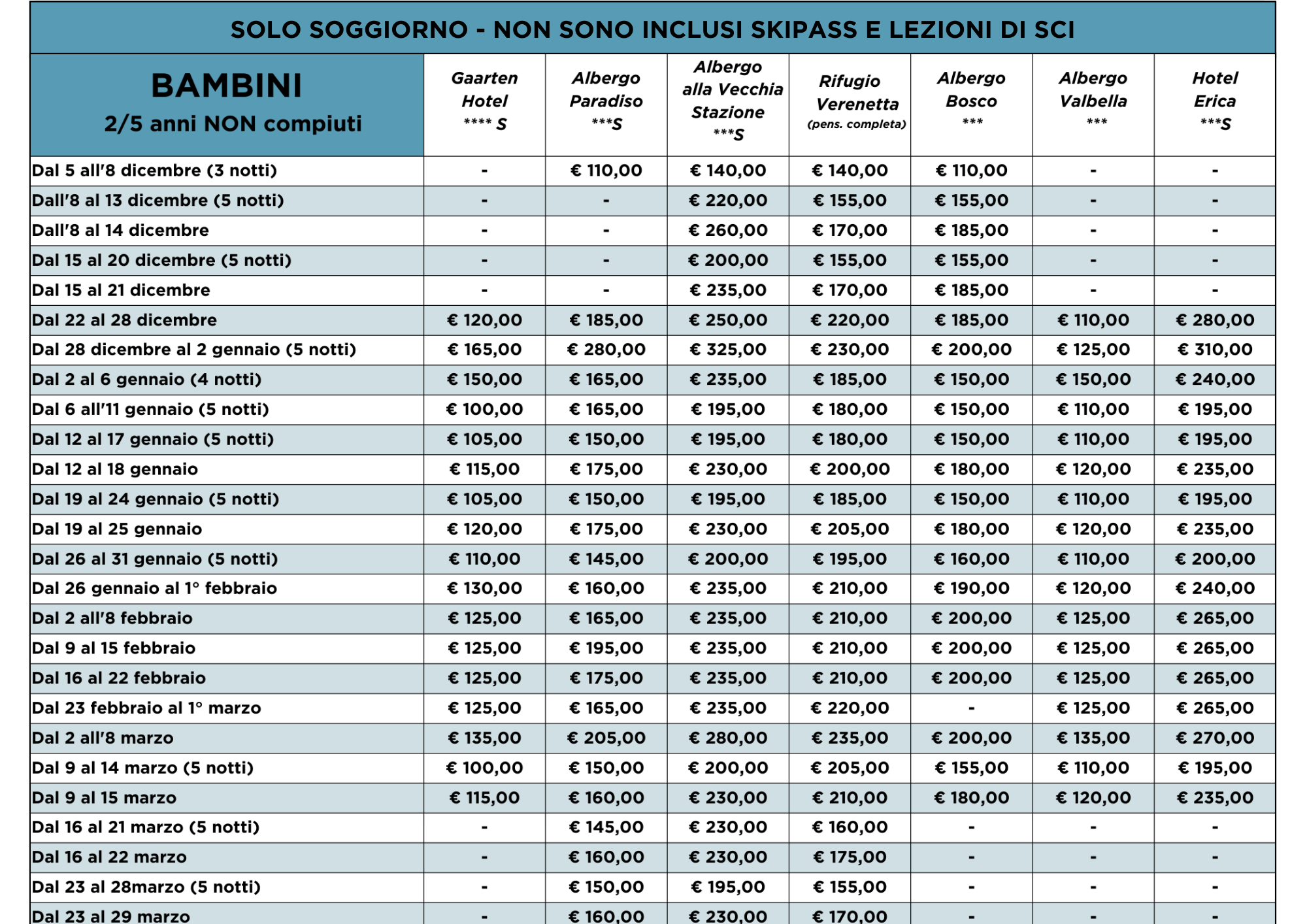 SOLO SOGGIORNO - NON SONO INCLUSI SKIPASS E LEZIONI DI SCI

| BAMBINI 2/5 anni NON compiuti | Gaarten Hotel **** S | Albergo Paradiso ***S | Albergo alla Vecchia Stazione ***S | Rifugio Verenetta (pens. completa) | Albergo Bosco *** | Albergo Valbella *** | Hotel Erica ***S |
|---|---|---|---|---|---|---|---|
| Dal 5 all'8 dicembre (3 notti) | - | € 110,00 | € 140,00 | € 140,00 | € 110,00 | - | - |
| Dall'8 al 13 dicembre (5 notti) | - | - | € 220,00 | € 155,00 | € 155,00 | - | - |
| Dall'8 al 14 dicembre | - | - | € 260,00 | € 170,00 | € 185,00 | - | - |
| Dal 15 al 20 dicembre (5 notti) | - | - | € 200,00 | € 155,00 | € 155,00 | - | - |
| Dal 15 al 21 dicembre | - | - | € 235,00 | € 170,00 | € 185,00 | - | - |
| Dal 22 al 28 dicembre | € 120,00 | € 185,00 | € 250,00 | € 220,00 | € 185,00 | € 110,00 | € 280,00 |
| Dal 28 dicembre al 2 gennaio (5 notti) | € 165,00 | € 280,00 | € 325,00 | € 230,00 | € 200,00 | € 125,00 | € 310,00 |
| Dal 2 al 6 gennaio (4 notti) | € 150,00 | € 165,00 | € 235,00 | € 185,00 | € 150,00 | € 150,00 | € 240,00 |
| Dal 6 all'11 gennaio (5 notti) | € 100,00 | € 165,00 | € 195,00 | € 180,00 | € 150,00 | € 110,00 | € 195,00 |
| Dal 12 al 17 gennaio (5 notti) | € 105,00 | € 150,00 | € 195,00 | € 180,00 | € 150,00 | € 110,00 | € 195,00 |
| Dal 12 al 18 gennaio | € 115,00 | € 175,00 | € 230,00 | € 200,00 | € 180,00 | € 120,00 | € 235,00 |
| Dal 19 al 24 gennaio (5 notti) | € 105,00 | € 150,00 | € 195,00 | € 185,00 | € 150,00 | € 110,00 | € 195,00 |
| Dal 19 al 25 gennaio | € 120,00 | € 175,00 | € 230,00 | € 205,00 | € 180,00 | € 120,00 | € 235,00 |
| Dal 26 al 31 gennaio (5 notti) | € 110,00 | € 145,00 | € 200,00 | € 195,00 | € 160,00 | € 110,00 | € 200,00 |
| Dal 26 gennaio al 1° febbraio | € 130,00 | € 160,00 | € 235,00 | € 210,00 | € 190,00 | € 120,00 | € 240,00 |
| Dal 2 all'8 febbraio | € 125,00 | € 165,00 | € 235,00 | € 210,00 | € 200,00 | € 125,00 | € 265,00 |
| Dal 9 al 15 febbraio | € 125,00 | € 195,00 | € 235,00 | € 210,00 | € 200,00 | € 125,00 | € 265,00 |
| Dal 16 al 22 febbraio | € 125,00 | € 175,00 | € 235,00 | € 210,00 | € 200,00 | € 125,00 | € 265,00 |
| Dal 23 febbraio al 1° marzo | € 125,00 | € 165,00 | € 235,00 | € 220,00 | - | € 125,00 | € 265,00 |
| Dal 2 all'8 marzo | € 135,00 | € 205,00 | € 280,00 | € 235,00 | € 200,00 | € 135,00 | € 270,00 |
| Dal 9 al 14 marzo (5 notti) | € 100,00 | € 150,00 | € 200,00 | € 205,00 | € 155,00 | € 110,00 | € 195,00 |
| Dal 9 al 15 marzo | € 115,00 | € 160,00 | € 230,00 | € 210,00 | € 180,00 | € 120,00 | € 235,00 |
| Dal 16 al 21 marzo (5 notti) | - | € 145,00 | € 230,00 | € 160,00 | - | - | - |
| Dal 16 al 22 marzo | - | € 160,00 | € 230,00 | € 175,00 | - | - | - |
| Dal 23 al 28marzo (5 notti) | - | € 150,00 | € 195,00 | € 155,00 | - | - | - |
| Dal 23 al 29 marzo | - | € 160,00 | € 230,00 | € 170,00 | - | - | - |